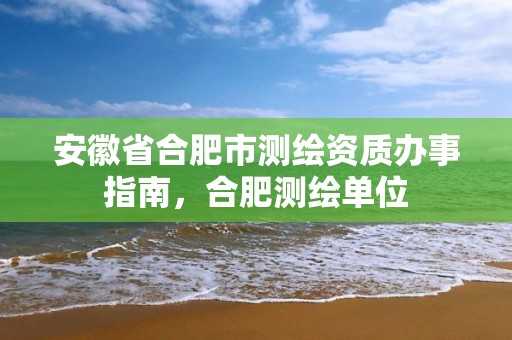 安徽省合肥市测绘资质办事指南，合肥测绘单位